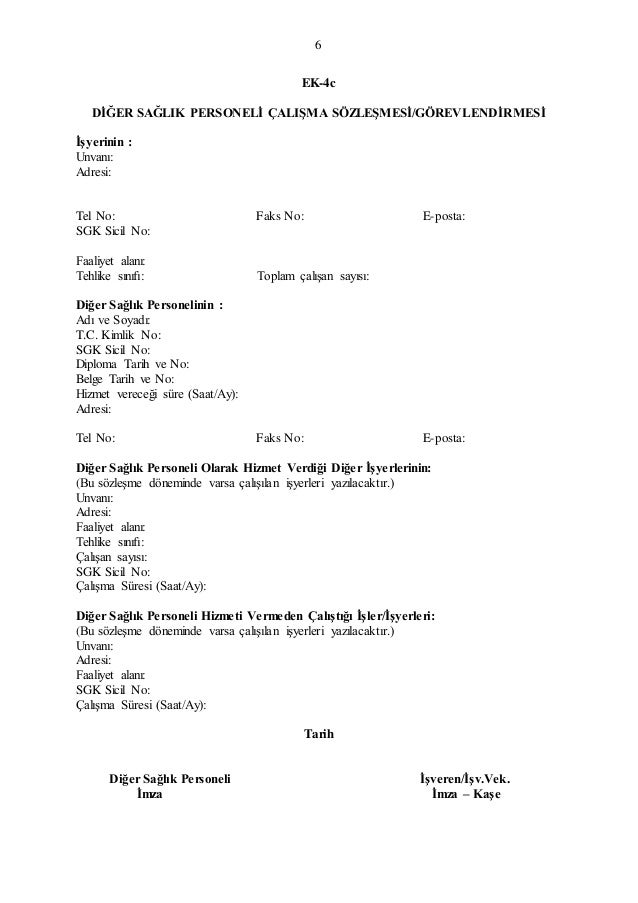 6

EK-4c

DİĞER SAĞLIK PERSONELİ ÇALIŞMA SÖZLEŞMESİ/GÖREVLENDİRMESİ

İşyerinin :
Unvanı:
Adresi:

Tel No: Faks No: E-posta:
SGK Sicil No:

Faaliyet alanı:
Tehlike sınıfı: Toplam çalışan sayısı:

Diğer Sağlık Personelinin :
Adı ve Soyadı:
T.C. Kimlik No:
SGK Sicil No:
Diploma Tarih ve No:
Belge Tarih ve No:
Hizmet vereceği süre (Saat/Ay):
Adresi:

Tel No: Faks No: E-posta:

Diğer Sağlık Personeli Olarak Hizmet Verdiği Diğer İşyerlerinin:
(Bu sözleşme döneminde varsa çalışılan işyerleri yazılacaktır.)
Unvanı:
Adresi:
Faaliyet alanı:
Tehlike sınıfı:
Çalışan sayısı:
SGK Sicil No:
Çalışma Süresi (Saat/Ay):

Diğer Sağlık Personeli Hizmeti Vermeden Çalıştığı İşler/İşyerleri:
(Bu sözleşme döneminde varsa çalışılan işyerleri yazılacaktır.)
Unvanı:
Adresi:
Faaliyet alanı:
SGK Sicil No:
Çalışma Süresi (Saat/Ay):

Tarih

Diğer Sağlık Personeli
İmza

İşveren/İşv.Vek.
İmza – Kaşe